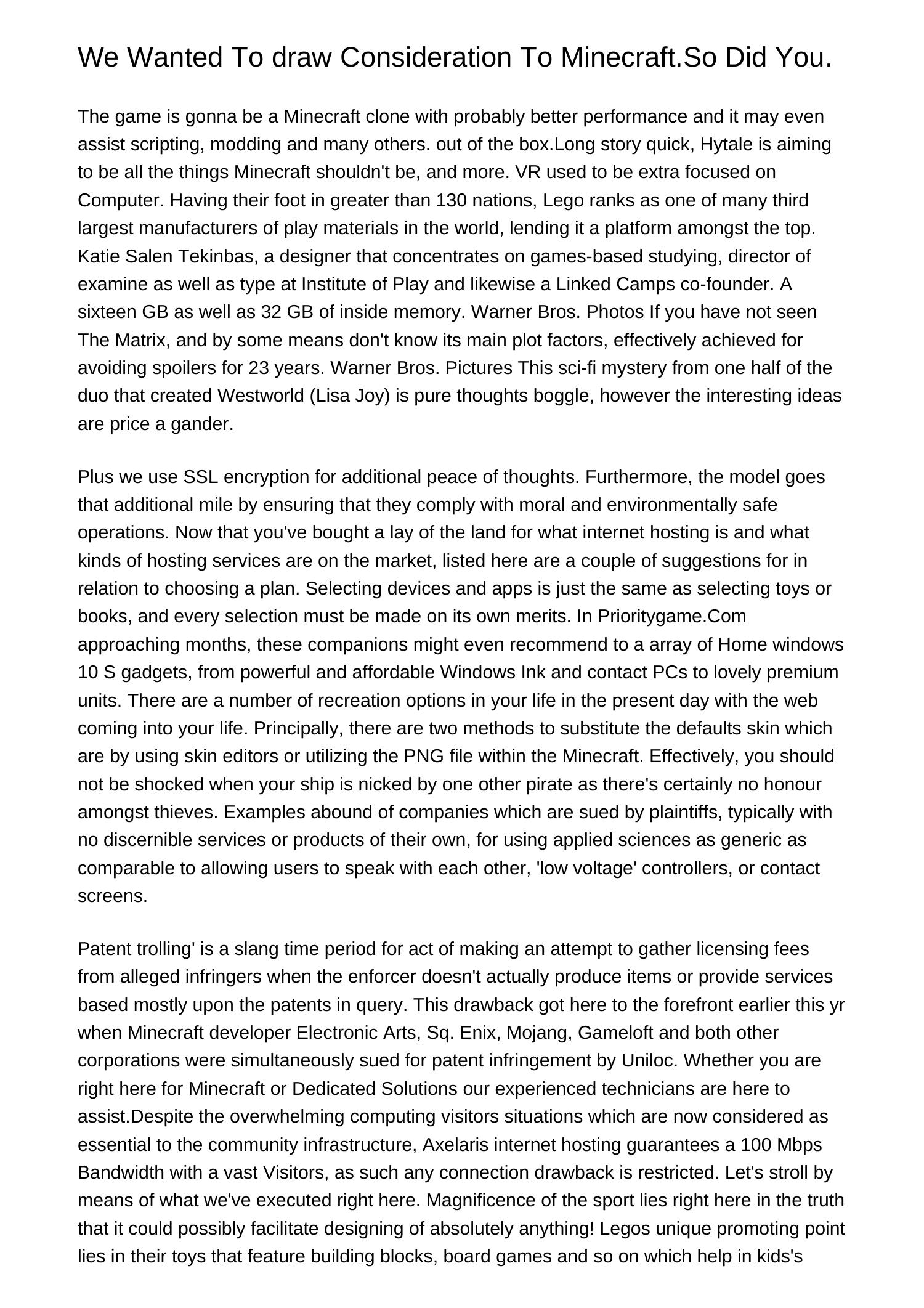 We Wanted To draw Consideration To Minecraft.So Did You.

The game is gonna be a Minecraft clone with probably better performance and it may even assist scripting, modding and many others. out of the box.Long story quick, Hytale is aiming to be all the things Minecraft shouldn't be, and more. VR used to be extra focused on Computer. Having their foot in greater than 130 nations, Lego ranks as one of many third largest manufacturers of play materials in the world, lending it a platform amongst the top. Katie Salen Tekinbas, a designer that concentrates on games-based studying, director of examine as well as type at Institute of Play and likewise a Linked Camps co-founder. A sixteen GB as well as 32 GB of inside memory. Warner Bros. Photos If you have not seen The Matrix, and by some means don't know its main plot factors, effectively achieved for avoiding spoilers for 23 years. Warner Bros. Pictures This sci-fi mystery from one half of the duo that created Westworld (Lisa Joy) is pure thoughts boggle, however the interesting ideas are price a gander.

Plus we use SSL encryption for additional peace of thoughts. Furthermore, the model goes that additional mile by ensuring that they comply with moral and environmentally safe operations. Now that you've bought a lay of the land for what internet hosting is and what kinds of hosting services are on the market, listed here are a couple of suggestions for in relation to choosing a plan. Selecting devices and apps is just the same as selecting toys or books, and every selection must be made on its own merits. In Prioritygame.Com approaching months, these companions might even recommend to a array of Home windows 10 S gadgets, from powerful and affordable Windows Ink and contact PCs to lovely premium units. There are a number of recreation options in your life in the present day with the web coming into your life. Principally, there are two methods to substitute the defaults skin which are by using skin editors or utilizing the PNG file within the Minecraft. Effectively, you should not be shocked when your ship is nicked by one other pirate as there's certainly no honour amongst thieves. Examples abound of companies which are sued by plaintiffs, typically with no discernible services or products of their own, for using applied sciences as generic as comparable to allowing users to speak with each other, 'low voltage' controllers, or contact screens.

Patent trolling' is a slang time period for act of making an attempt to gather licensing fees from alleged infringers when the enforcer doesn't actually produce items or provide services based mostly upon the patents in query. This drawback got here to the forefront earlier this yr when Minecraft developer Electronic Arts, Sq. Enix, Mojang, Gameloft and both other corporations were simultaneously sued for patent infringement by Uniloc. Whether you are right here for Minecraft or Dedicated Solutions our experienced technicians are here to assist.Despite the overwhelming computing visitors situations which are now considered as essential to the community infrastructure, Axelaris internet hosting guarantees a 100 Mbps Bandwidth with a vast Visitors, as such any connection drawback is restricted. Let's stroll by means of what we've executed right here. Magnificence of the sport lies right here in the truth that it could possibly facilitate designing of absolutely anything! Legos unique promoting point lies in their toys that feature building blocks, board games and so on which help in kids's